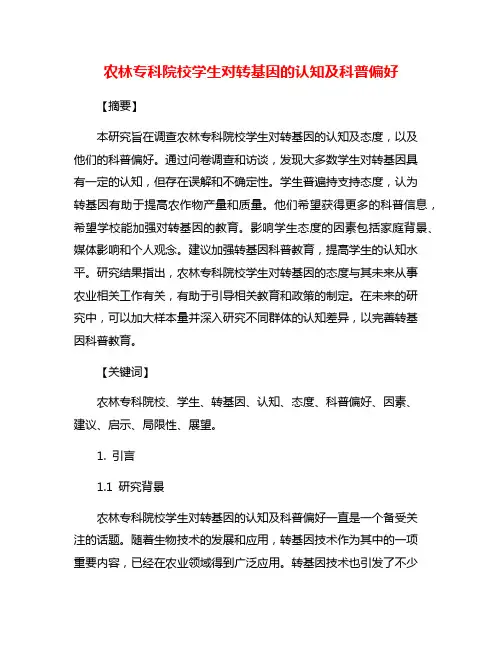 农林专科院校学生对转基因的认知及科普偏好

【摘要】

本研究旨在调查农林专科院校学生对转基因的认知及态度，以及他们的科普偏好。通过问卷调查和访谈，发现大多数学生对转基因具有一定的认知，但存在误解和不确定性。学生普遍持支持态度，认为转基因有助于提高农作物产量和质量。他们希望获得更多的科普信息，希望学校能加强对转基因的教育。影响学生态度的因素包括家庭背景、媒体影响和个人观念。建议加强转基因科普教育，提高学生的认知水平。研究结果指出，农林专科院校学生对转基因的态度与其未来从事农业相关工作有关，有助于引导相关教育和政策的制定。在未来的研究中，可以加大样本量并深入研究不同群体的认知差异，以完善转基因科普教育。

【关键词】

农林专科院校、学生、转基因、认知、态度、科普偏好、因素、建议、启示、局限性、展望。

1. 引言

1.1 研究背景

农林专科院校学生对转基因的认知及科普偏好一直是一个备受关注的话题。随着生物技术的发展和应用，转基因技术作为其中的一项重要内容，已经在农业领域得到广泛应用。转基因技术也引发了不少